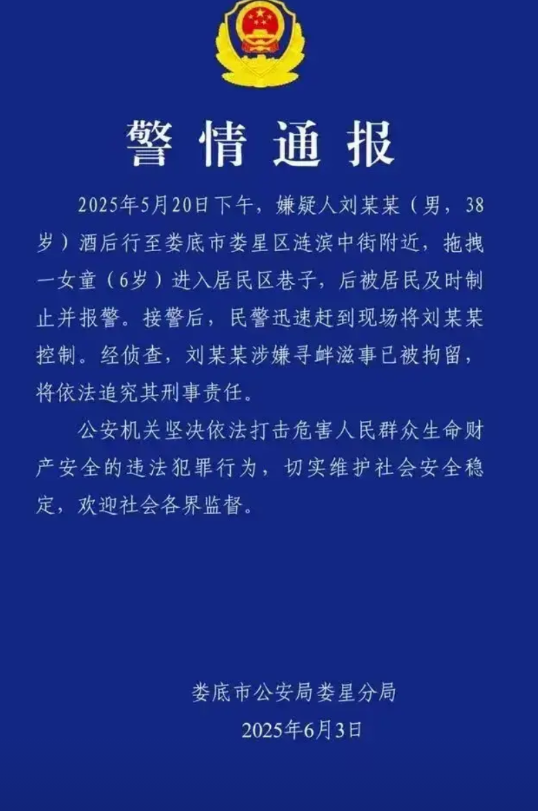 警情通报

2025年5月20日下午，嫌疑人刘某某（男，38岁）酒后行至娄底市娄星区涟滨中街附近，拖拽一女童（6岁）进入居民区巷子，后被居民及时制止并报警。接警后，民警迅速赶到现场将刘某某控制。经侦查，刘某某涉嫌寻衅滋事已被拘留，将依法追究其刑事责任。

公安机关坚决依法打击危害人民群众生命财产安全的违法犯罪行为，切实维护社会安全稳定，欢迎社会各界监督。

娄底市公安局娄星分局
2025年6月3日